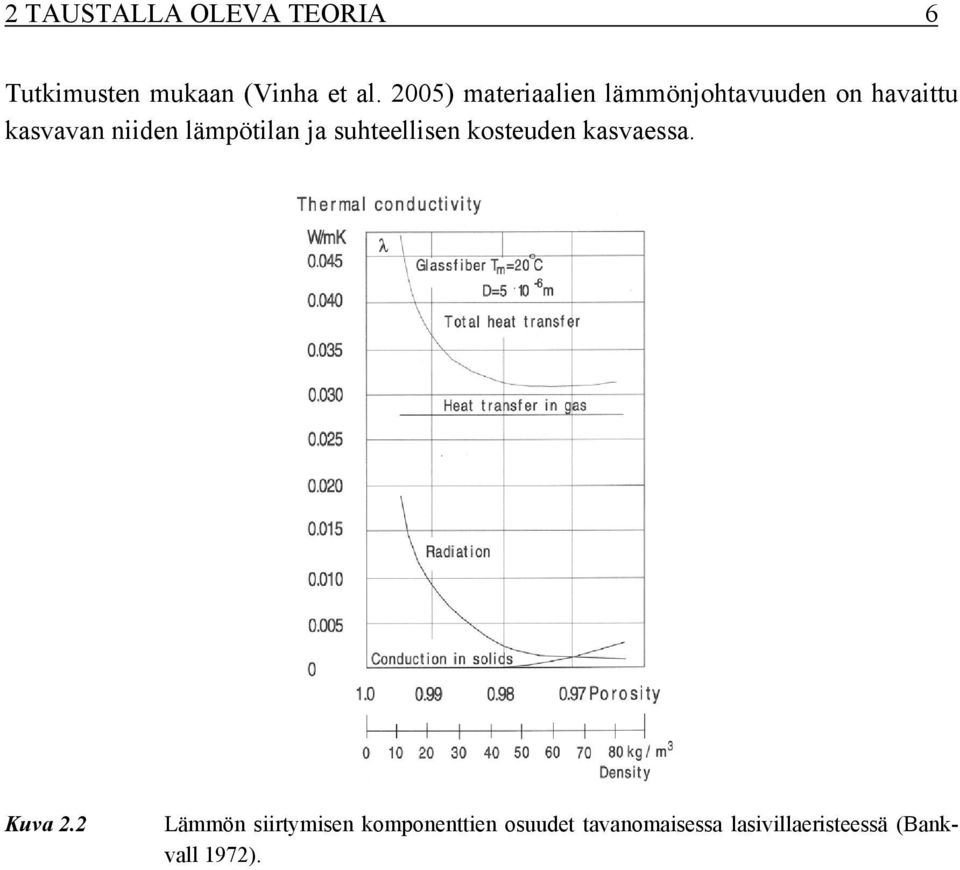 2 TAUSTALLA OLEVA TEORIA 6

Tutkimusten mukaan (Vinha et al. 2005) materiaalien lämmönjohtavuuden on havaittu kasvavan niiden lämpötilan ja suhteellisen kosteuden kasvaessa.

Thermal conductivity
W/mK
$\lambda$
0.045
0.040
0.035
0.030
0.025
0.020
0.015
0.010
0.005
0
Glassfiber $T_m=20^{\circ}C$
$D=5 \cdot 10^{-6}m$
Total heat transfer
Heat transfer in gas
Radiation
Conduction in solids
1.0 0.99 0.98 0.97 Porosity
0 10 20 30 40 50 60 70 80 $kg/m^3$
Density

Kuva 2.2 Lämmön siirtymisen komponenttien osuudet tavanomaisessa lasivillaeristeessä (Bankvall 1972).